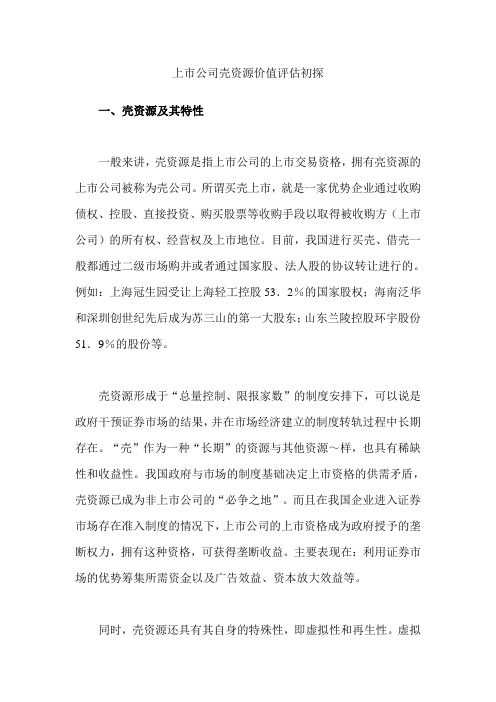 上市公司壳资源价值评估初探

一、壳资源及其特性

一般来讲，壳资源是指上市公司的上市交易资格，拥有壳资源的上市公司被称为壳公司。所谓买壳上市，就是一家优势企业通过收购债权、控股、直接投资、购买股票等收购手段以取得被收购方（上市公司）的所有权、经营权及上市地位。目前，我国进行买壳、借壳一般都通过二级市场购并或者通过国家股、法人股的协议转让进行的。例如：上海冠生园受让上海轻工控股53．2%的国家股权；海南泛华和深圳创世纪先后成为苏三山的第一大股东；山东兰陵控股环宇股份51．9%的股份等。

壳资源形成于“总量控制、限报家数”的制度安排下，可以说是政府干预证券市场的结果，并在市场经济建立的制度转轨过程中长期存在。“壳”作为一种“长期”的资源与其他资源～样，也具有稀缺性和收益性。我国政府与市场的制度基础决定上市资格的供需矛盾，壳资源已成为非上市公司的“必争之地”。而且在我国企业进入证券市场存在准入制度的情况下，上市公司的上市资格成为政府授予的垄断权力，拥有这种资格，可获得垄断收益。主要表现在：利用证券市场的优势筹集所需资金以及广告效益、资本放大效益等。

同时，壳资源还具有其自身的特殊性，即虚拟性和再生性。虚拟